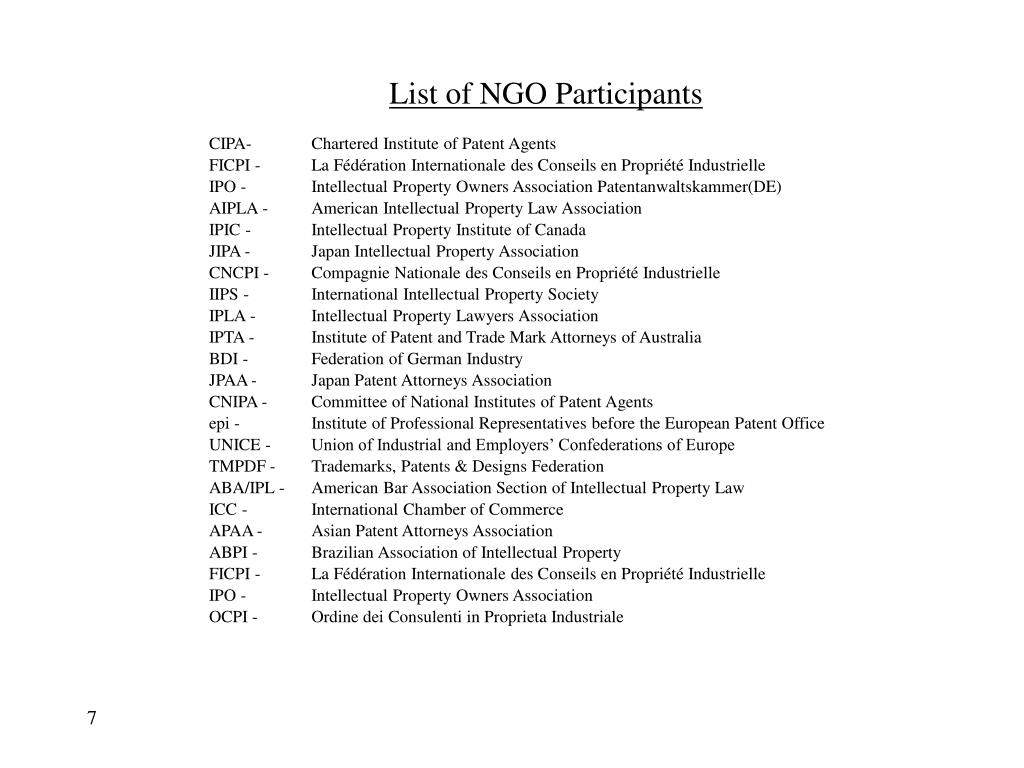 List of NGO Participants

CIPA- Chartered Institute of Patent Agents
FICPI - La Fédération Internationale des Conseils en Propriété Industrielle
IPO - Intellectual Property Owners Association Patentanwaltskammer(DE)
AIPLA - American Intellectual Property Law Association
IPIC - Intellectual Property Institute of Canada
JIPA - Japan Intellectual Property Association
CNCPI - Compagnie Nationale des Conseils en Propriété Industrielle
IIPS - International Intellectual Property Society
IPLA - Intellectual Property Lawyers Association
IPTA - Institute of Patent and Trade Mark Attorneys of Australia
BDI - Federation of German Industry
JPAA - Japan Patent Attorneys Association
CNIPA - Committee of National Institutes of Patent Agents
epi - Institute of Professional Representatives before the European Patent Office
UNICE - Union of Industrial and Employers' Confederations of Europe
TMPDF - Trademarks, Patents & Designs Federation
ABA/IPL - American Bar Association Section of Intellectual Property Law
ICC - International Chamber of Commerce
APAA - Asian Patent Attorneys Association
ABPI - Brazilian Association of Intellectual Property
FICPI - La Fédération Internationale des Conseils en Propriété Industrielle
IPO - Intellectual Property Owners Association
OCPI - Ordine dei Consulenti in Proprieta Industriale

7